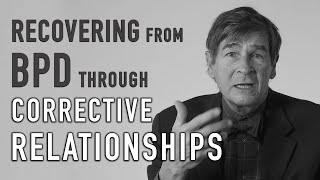 RECOVERING FROM BPD THROUGH CORRECTIVE RELATIONSHIPS